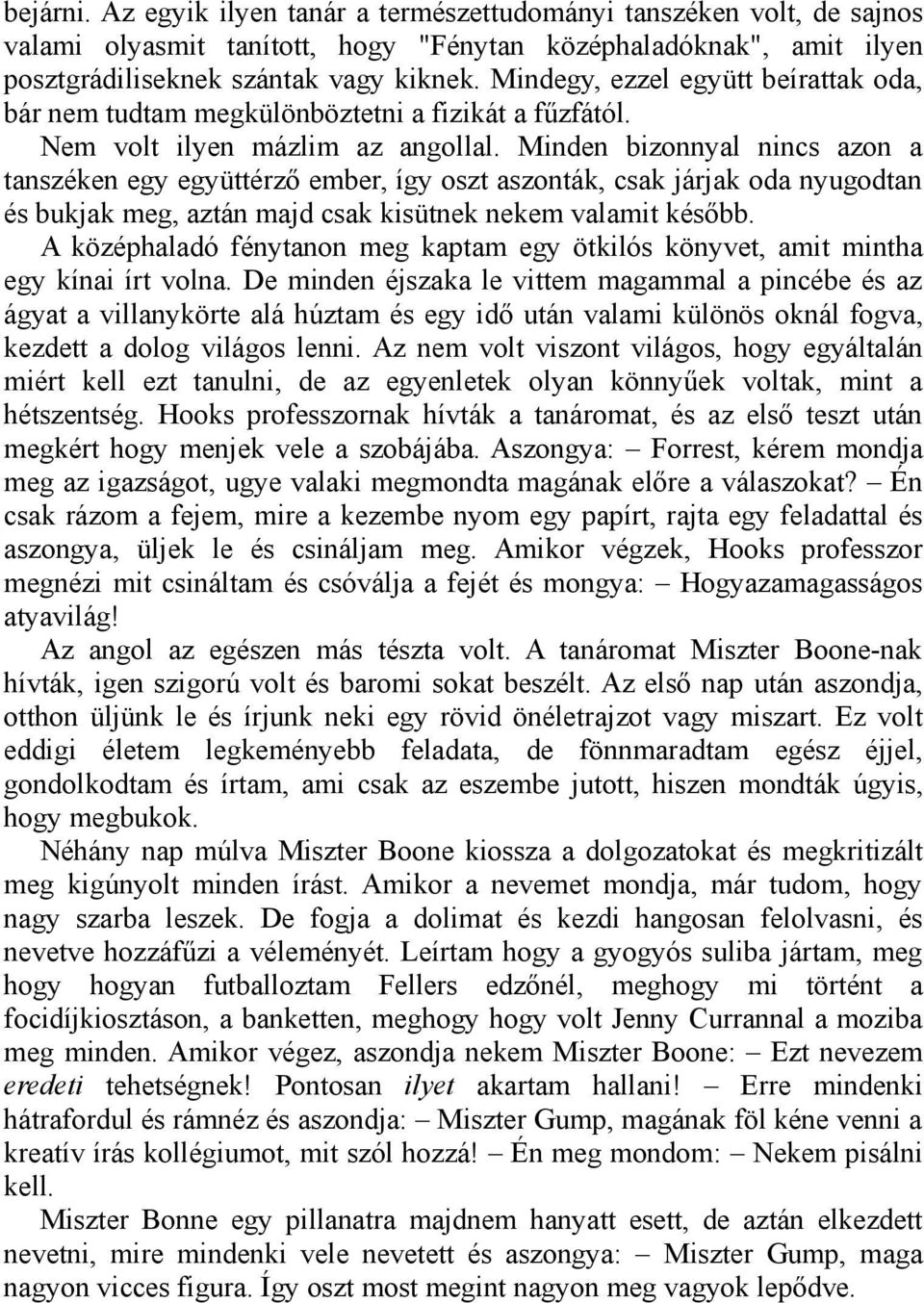 bejárni. Az egyik ilyen tanár a természettudományi tanszéken volt, de sajnos valami olyasmit tanított, hogy "Fénytan középhaladóknak", amit ilyen posztgrádiliseknek szántak vagy kiknek. Mindegy, ezzel együtt beírattak oda, bár nem tudtam megkülönböztetni a fizikát a fűzfától.

Nem volt ilyen mázlim az angollal. Minden bizonnyal nincs azon a tanszéken egy együttérző ember, így oszt aszonták, csak járjak oda nyugodtan és bukjak meg, aztán majd csak kisütnek nekem valamit később.

A középhaladó fénytanon meg kaptam egy ötkilós könyvet, amit mintha egy kínai írt volna. De minden éjszaka le vittem magammal a pincébe és az ágyat a villanykörte alá húztam és egy idő után valami különös oknál fogva, kezdett a dolog világos lenni. Az nem volt viszont világos, hogy egyáltalán miért kell ezt tanulni, de az egyenletek olyan könnyűek voltak, mint a hétszentség. Hooks professzornak hívták a tanáromat, és az első teszt után megkért hogy menjek vele a szobájába. Aszongya: – Forrest, kérem mondja meg az igazságot, ugye valaki megmondta magának előre a válaszokat? – Én csak rázom a fejem, mire a kezembe nyom egy papírt, rajta egy feladattal és aszongya, üljek le és csináljam meg. Amikor végzek, Hooks professzor megnézi mit csináltam és csóválja a fejét és mongya: – Hogyazamagasságos atyavilág!

Az angol az egészen más tészta volt. A tanáromat Miszter Boone-nak hívták, igen szigorú volt és baromi sokat beszélt. Az első nap után aszondja, otthon üljünk le és írjunk neki egy rövid önéletrajzot vagy miszart. Ez volt eddigi életem legkeményebb feladata, de fönnmaradtam egész éjjel, gondolkodtam és írtam, ami csak az eszembe jutott, hiszen mondták úgyis, hogy megbukok.

Néhány nap múlva Miszter Boone kiossza a dolgozatokat és megkritizált meg kigúnyolt minden írást. Amikor a nevemet mondja, már tudom, hogy nagy szarba leszek. De fogja a dolimat és kezdi hangosan felolvasni, és nevetve hozzáfűzi a véleményét. Leírtam hogy a gyogyós suliba jártam, meg hogy hogyan futballoztam Fellers edzőnél, meghogy mi történt a focidíjkiosztáson, a banketten, meghogy hogy volt Jenny Currannal a moziba meg minden. Amikor végez, aszondja nekem Miszter Boone: – Ezt nevezem eredeti tehetségnek! Pontosan ilyet akartam hallani! – Erre mindenki hátrafordul és rámnéz és aszondja: – Miszter Gump, magának föl kéne venni a kreatív írás kollégiumot, mit szól hozzá! – Én meg mondom: – Nekem pisálni kell.

Miszter Bonne egy pillanatra majdnem hanyatt esett, de aztán elkezdett nevetni, mire mindenki vele nevetett és aszongya: – Miszter Gump, maga nagyon vicces figura. Így oszt most megint nagyon meg vagyok lepődve.